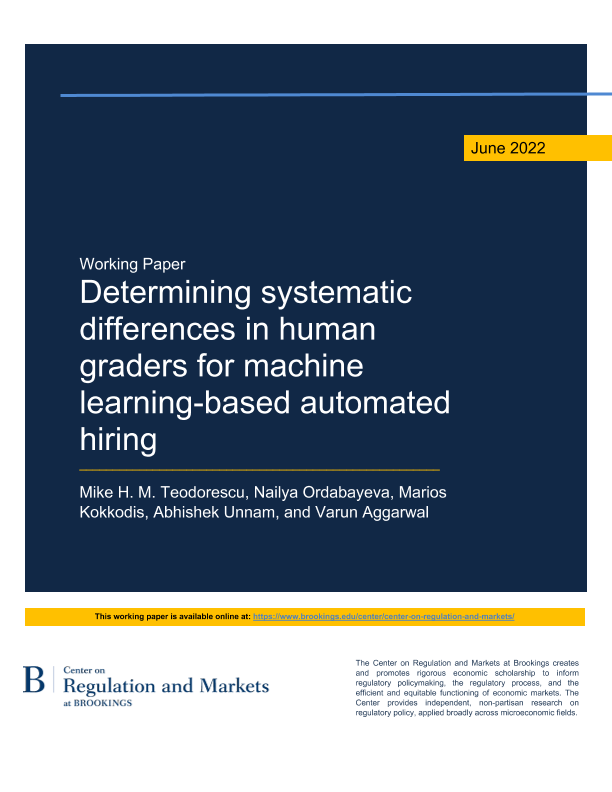 June 2022

Working Paper

Determining systematic differences in human graders for machine learning-based automated hiring

Mike H. M. Teodorescu, Nailya Ordabayeva, Marios Kokkodis, Abhishek Unnam, and Varun Aggarwal

This working paper is available online at: https://www.brookings.edu/center/center-on-regulation-and-markets/

B
Center on
Regulation and Markets
at BROOKINGS

The Center on Regulation and Markets at Brookings creates and promotes rigorous economic scholarship to inform regulatory policymaking, the regulatory process, and the efficient and equitable functioning of economic markets. The Center provides independent, non-partisan research on regulatory policy, applied broadly across microeconomic fields.